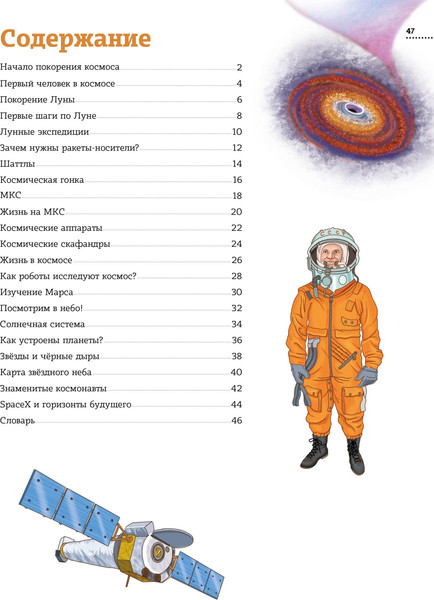 47

Содержание

Начало покорения космоса 2
Первый человек в космосе 4
Покорение Луны 6
Первые шаги по Луне 8
Лунные экспедиции 10
Зачем нужны ракеты-носители? 12
Шаттлы 14
Космическая гонка 16
МКС 18
Жизнь на МКС 20
Космические аппараты 22
Космические скафандры 24
Жизнь в космосе 26
Как роботы исследуют космос? 28
Изучение Марса 30
Посмотрим в небо! 32
Солнечная система 34
Как устроены планеты? 36
Звёзды и чёрные дыры 38
Карта звёздного неба 40
Знаменитые космонавты 42
SpaceX и горизонты будущего 44
Словарь 46